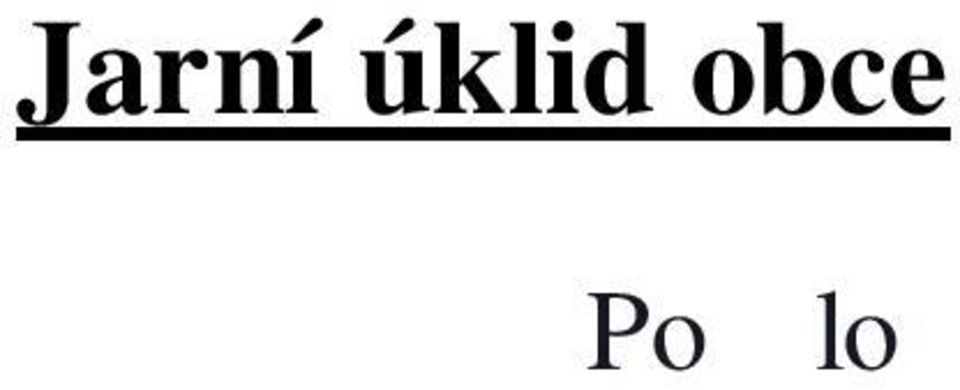 Jarní úklid obce

Po lo